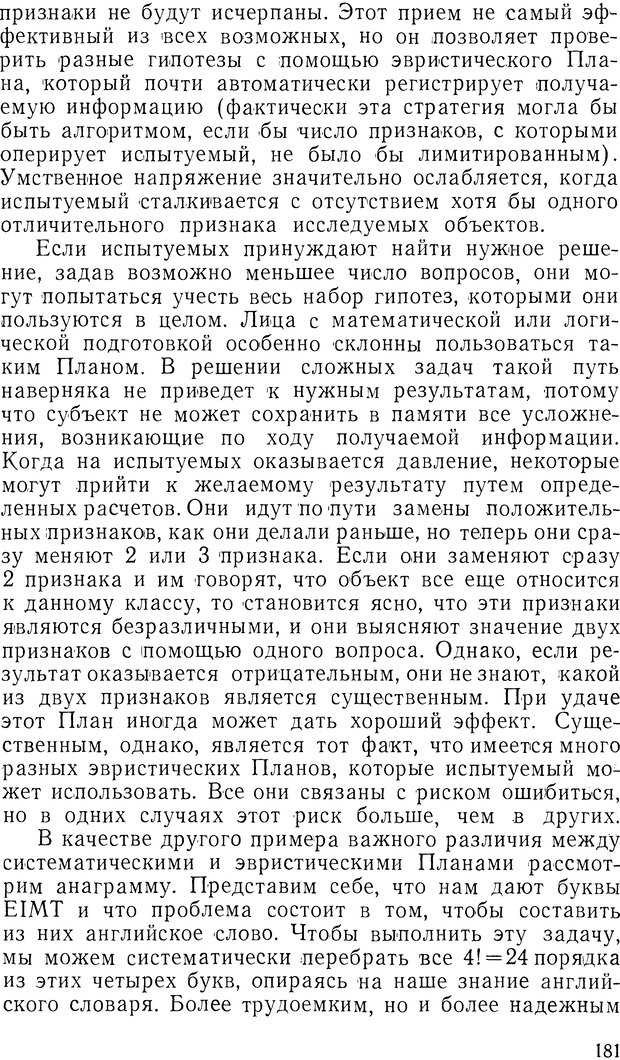 признаки не будут исчерпаны. Этот прием не самый эффективный из всех возможных, но он позволяет проверить разные гипотезы с помощью эвристического Плана, который почти автоматически регистрирует получаемую информацию (фактически эта стратегия могла бы быть алгоритмом, если бы число признаков, с которыми оперирует испытуемый, не было бы лимитированным). Умственное напряжение значительно ослабляется, когда испытуемый сталкивается с отсутствием хотя бы одного отличительного признака исследуемых объектов.

Если испытуемых принуждают найти нужное решение, задав возможно меньшее число вопросов, они могут попытаться учесть весь набор гипотез, которыми они пользуются в целом. Лица с математической или логической подготовкой особенно склонны пользоваться таким Планом. В решении сложных задач такой путь наверняка не приведет к нужным результатам, потому что субъект не может сохранить в памяти все усложнения, возникающие по ходу получаемой информации. Когда на испытуемых оказывается давление, некоторые могут прийти к желаемому результату путем определенных расчетов. Они идут по пути замены положительных признаков, как они делали раньше, но теперь они сразу меняют 2 или 3 признака. Если они заменяют сразу 2 признака и им говорят, что объект все еще относится к данному классу, то становится ясно, что эти признаки являются безразличными, и они выясняют значение двух признаков с помощью одного вопроса. Однако, если результат оказывается отрицательным, они не знают, какой из двух признаков является существенным. При удаче этот План иногда может дать хороший эффект. Существенным, однако, является тот факт, что имеется много разных эвристических Планов, которые испытуемый может использовать. Все они связаны с риском ошибиться, но в одних случаях этот риск больше, чем в других.

В качестве другого примера важного различия между систематическими и эвристическими Планами рассмотрим анаграмму. Представим себе, что нам дают буквы EIMT и что проблема состоит в том, чтобы составить из них английское слово. Чтобы выполнить эту задачу, мы можем систематически перебрать все $4!=24$ порядка из этих четырех букв, опираясь на наше знание английского словаря. Более трудоемким, но и более надежным

181